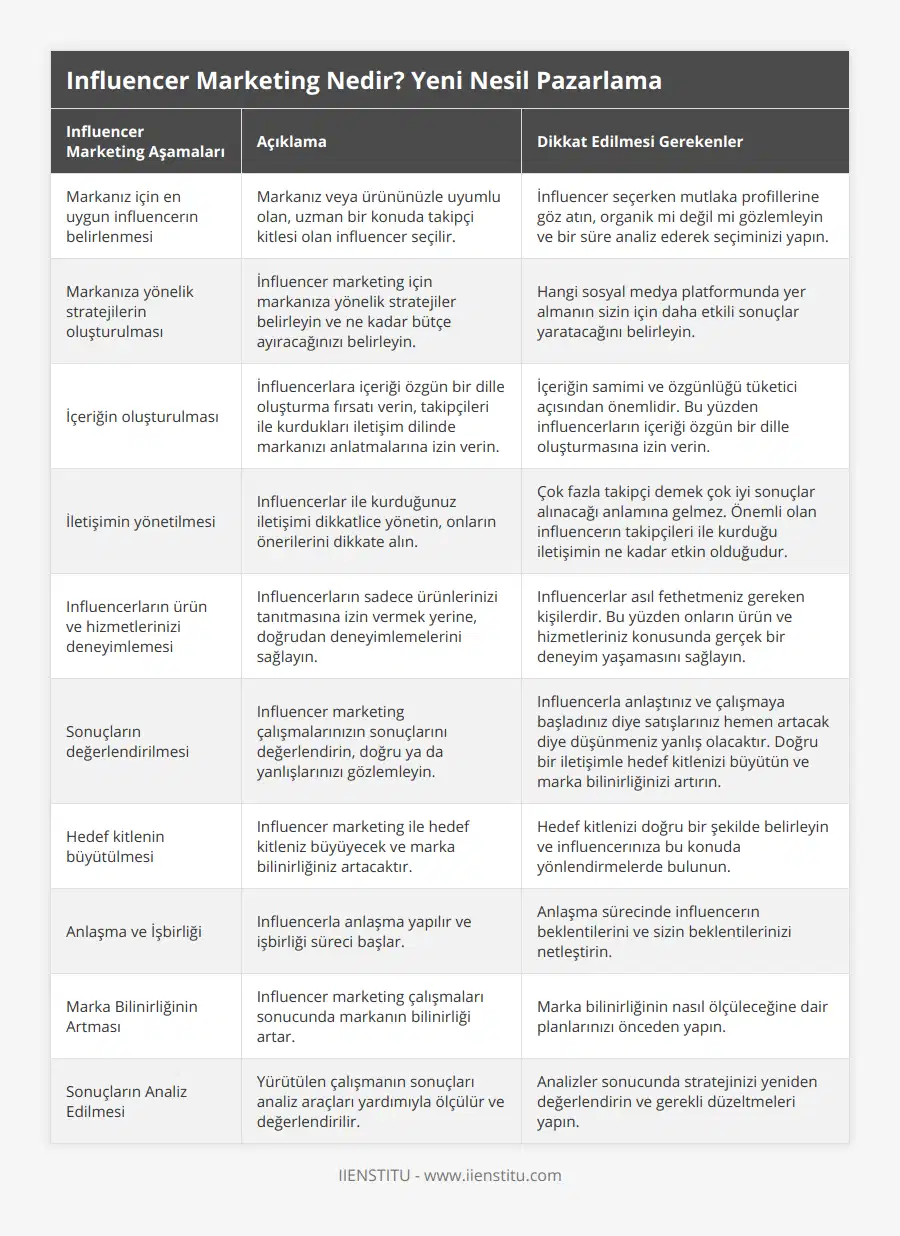 Influencer Marketing Nedir? Yeni Nesil Pazarlama

| Influencer Marketing Aşamaları | Açıklama | Dikkat Edilmesi Gerekenler |
|---|---|---|
| Markanız için en uygun influencerın belirlenmesi | Markanız veya ürününüzle uyumlu olan, uzman bir konuda takipçi kitlesi olan influencer seçilir. | İnfluencer seçerken mutlaka profillerine göz atın, organik mi değil mi gözlemleyin ve bir süre analiz ederek seçiminizi yapın. |
| Markanıza yönelik stratejilerin oluşturulması | İnfluencer marketing için markanıza yönelik stratejiler belirleyin ve ne kadar bütçe ayıracağınızı belirleyin. | Hangi sosyal medya platformunda yer almanın sizin için daha etkili sonuçlar yaratacağını belirleyin. |
| İçeriğin oluşturulması | İnfluencerlara içeriği özgün bir dille oluşturma fırsatı verin, takipçileri ile kurdukları iletişim dilinde markanızı anlatmalarına izin verin. | İçeriğin samimi ve özgünlüğü tüketici açısından önemlidir. Bu yüzden influencerların içeriği özgün bir dille oluşturmasına izin verin. |
| İletişimin yönetilmesi | Influencerlar ile kurduğunuz iletişimi dikkatlice yönetin, onların önerilerini dikkate alın. | Çok fazla takipçi demek çok iyi sonuçlar alınacağı anlamına gelmez. Önemli olan influencerın takipçileri ile kurduğu iletişimin ne kadar etkin olduğudur. |
| Influencerların ürün ve hizmetlerinizi deneyimlemesi | Influencerların sadece ürünlerinizi tanıtmasına izin vermek yerine, doğrudan deneyimlemelerini sağlayın. | Influencerlar asıl fethetmeniz gereken kişilerdir. Bu yüzden onların ürün ve hizmetleriniz konusunda gerçek bir deneyim yaşamasını sağlayın. |
| Sonuçların değerlendirilmesi | Influencer marketing çalışmalarınızın sonuçlarını değerlendirin, doğru ya da yanlışlarınızı gözlemleyin. | Influencerla anlaştınız ve çalışmaya başladınız diye satışlarınız hemen artacak diye düşünmeniz yanlış olacaktır. Doğru bir iletişimle hedef kitlenizi büyütün ve marka bilinirliğinizi artırın. |
| Hedef kitlenin büyütülmesi | Influencer marketing ile hedef kitleniz büyüyecek ve marka bilinirliğiniz artacaktır. | Hedef kitlenizi doğru bir şekilde belirleyin ve influencerınıza bu konuda yönlendirmelerde bulunun. |
| Anlaşma ve İşbirliği | Influencerla anlaşma yapılır ve işbirliği süreci başlar. | Anlaşma sürecinde influencerın beklentilerini ve sizin beklentilerinizi netleştirin. |
| Marka Bilinirliğinin Artması | Influencer marketing çalışmaları sonucunda markanın bilinirliği artar. | Marka bilinirliğinin nasıl ölçüleceğine dair planlarınızı önceden yapın. |
| Sonuçların Analiz Edilmesi | Yürütülen çalışmanın sonuçları analiz araçları yardımıyla ölçülür ve değerlendirilir. | Analizler sonucunda stratejinizi yeniden değerlendirin ve gerekli düzeltmeleri yapın. |

IIENSTITU - www.iienstitu.com